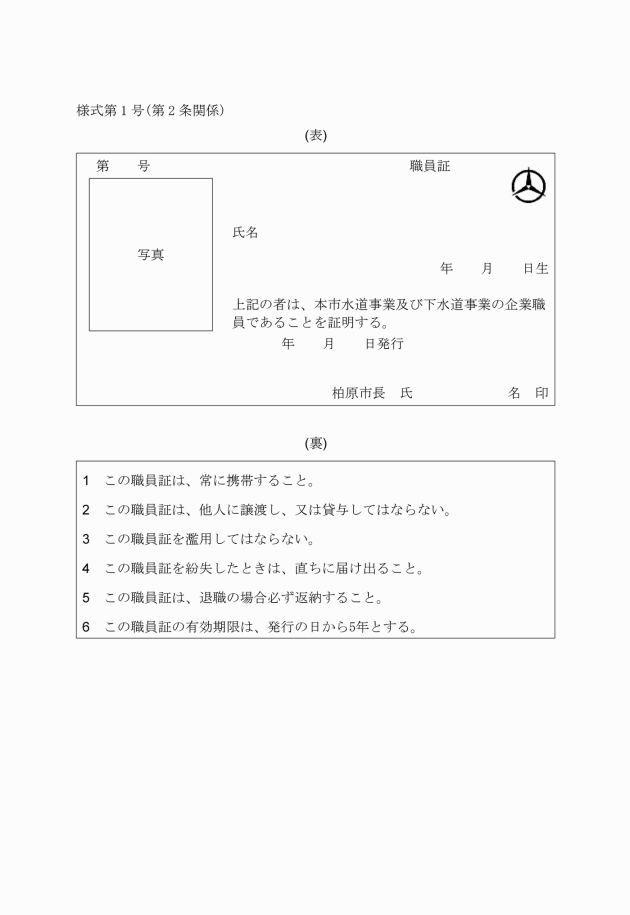 様式第１号（第２条関係）

(表)

第　　号

職員証

写真

氏名

年　　月　　日生

上記の者は、本市水道事業及び下水道事業の企業職員であることを証明する。

年　　月　　日発行

柏原市長　氏　　　　　　名　印

(裏)

1　この職員証は、常に携帯すること。

2　この職員証は、他人に譲渡し、又は貸与してはならない。

3　この職員証を濫用してはならない。

4　この職員証を紛失したときは、直ちに届け出ること。

5　この職員証は、退職の場合必ず返納すること。

6　この職員証の有効期限は、発行の日から5年とする。